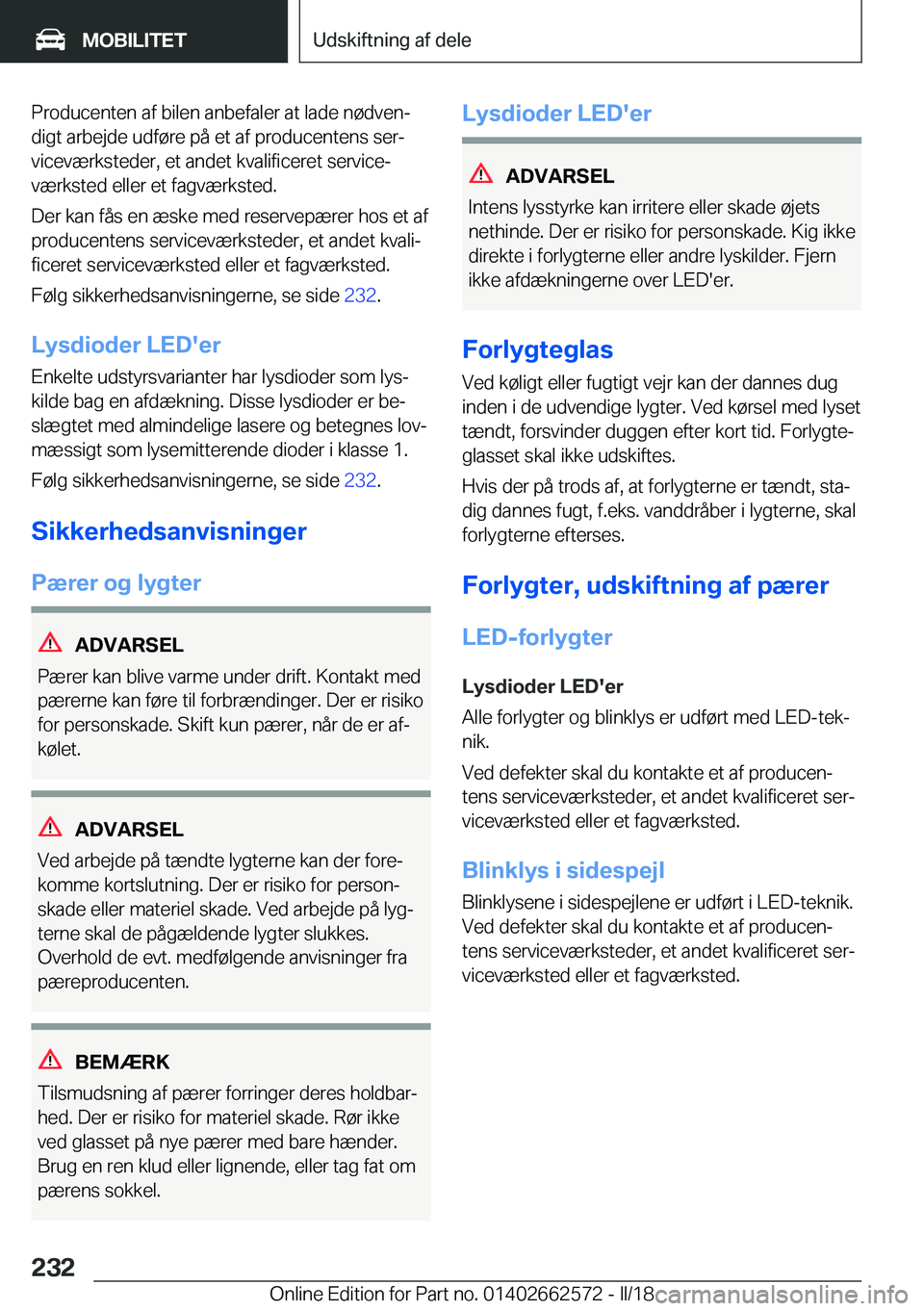 MOBILITET

Udskiftning af dele

Producenten af bilen anbefaler at lade nødvendigt arbejde udføre på et af producentens serviceværksteder, et andet kvalificeret serviceværksted eller et fagværksted.

Der kan fås en æske med reservepærer hos et af producentens serviceværksteder, et andet kvalificeret serviceværksted eller et fagværksted.

Følg sikkerhedsanvisningerne, se side 232.

Lysdioder LED'er

Enkelte udstyrsvarianter har lysdioder som lyskilde bag en afdækning. Disse lysdioder er beslægtet med almindelige lasere og betegnes lovmæssigt som lysemitterende dioder i klasse 1.

Følg sikkerhedsanvisningerne, se side 232.

Sikkerhedsanvisninger

Pærer og lygter

ADVARSEL

Pærer kan blive varme under drift. Kontakt med pærerne kan føre til forbrændinger. Der er risiko for personskade. Skift kun pærer, når de er afkølet.

ADVARSEL

Ved arbejde på tændte lygterne kan der forekomme kortslutning. Der er risiko for personskade eller materiel skade. Ved arbejde på lygterne skal de pågældende lygter slukkes. Overhold de evt. medfølgende anvisninger fra pæreproducenten.

BEMÆRK

Tilsmudsning af pærer forringer deres holdbarhed. Der er risiko for materiel skade. Rør ikke ved glasset på nye pærer med bare hænder. Brug en ren klud eller lignende, eller tag fat om pærens sokkel.

Lysdioder LED'er

ADVARSEL

Intens lysstyrke kan irritere eller skade øjets nethinde. Der er risiko for personskade. Kig ikke direkte i forlygterne eller andre lyskilder. Fjern ikke afdækningerne over LED'er.

Forlygteglas

Ved køligt eller fugtigt vejr kan der dannes dug inden i de udvendige lygter. Ved kørsel med lyset tændt, forsvinder duggen efter kort tid. Forlygteglasset skal ikke udskiftes.

Hvis der på trods af, at forlygterne er tændt, stadig dannes fugt, f.eks. vanddråber i lygterne, skal forlygterne efterses.

Forlygter, udskiftning af pærer

LED-forlygter

Lysdioder LED'er

Alle forlygter og blinklys er udført med LED-teknik.

Ved defekter skal du kontakte et af producentens serviceværksteder, et andet kvalificeret serviceværksted eller et fagværksted.

Blinklys i sidespejl

Blinklysene i sidespejlene er udført i LED-teknik. Ved defekter skal du kontakte et af producentens serviceværksteder, et andet kvalificeret serviceværksted eller et fagværksted.

232

Online Edition for Part no. 01402662572 - II/18

carmanualsonline.info